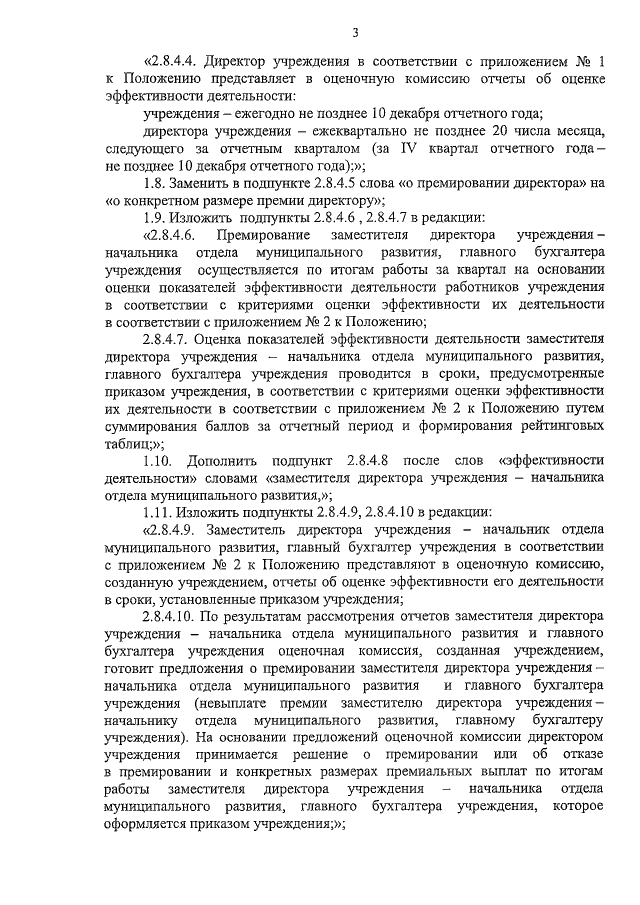 3

«2.8.4.4. Директор учреждения в соответствии с приложением № 1 к Положению представляет в оценочную комиссию отчеты об оценке эффективности деятельности:

учреждения – ежегодно не позднее 10 декабря отчетного года;

директора учреждения – ежеквартально не позднее 20 числа месяца, следующего за отчетным кварталом (за IV квартал отчетного года – не позднее 10 декабря отчетного года);»;

1.8. Заменить в подпункте 2.8.4.5 слова «о премировании директора» на «о конкретном размере премии директору»;

1.9. Изложить подпункты 2.8.4.6 , 2.8.4.7 в редакции:

«2.8.4.6. Премирование заместителя директора учреждения – начальника отдела муниципального развития, главного бухгалтера учреждения осуществляется по итогам работы за квартал на основании оценки показателей эффективности деятельности работников учреждения в соответствии с критериями оценки эффективности их деятельности в соответствии с приложением № 2 к Положению;

2.8.4.7. Оценка показателей эффективности деятельности заместителя директора учреждения – начальника отдела муниципального развития, главного бухгалтера учреждения проводится в сроки, предусмотренные приказом учреждения, в соответствии с критериями оценки эффективности их деятельности в соответствии с приложением № 2 к Положению путем суммирования баллов за отчетный период и формирования рейтинговых таблиц;»;

1.10. Дополнить подпункт 2.8.4.8 после слов «эффективности деятельности» словами «заместителя директора учреждения – начальника отдела муниципального развития,»;

1.11. Изложить подпункты 2.8.4.9, 2.8.4.10 в редакции:

«2.8.4.9. Заместитель директора учреждения – начальник отдела муниципального развития, главный бухгалтер учреждения в соответствии с приложением № 2 к Положению представляют в оценочную комиссию, созданную учреждением, отчеты об оценке эффективности его деятельности в сроки, установленные приказом учреждения;

2.8.4.10. По результатам рассмотрения отчетов заместителя директора учреждения – начальника отдела муниципального развития и главного бухгалтера учреждения оценочная комиссия, созданная учреждением, готовит предложения о премировании заместителя директора учреждения – начальника отдела муниципального развития и главного бухгалтера учреждения (невыплате премии заместителю директора учреждения – начальнику отдела муниципального развития, главному бухгалтеру учреждения). На основании предложений оценочной комиссии директором учреждения принимается решение о премировании или об отказе в премировании и конкретных размерах премиальных выплат по итогам работы заместителя директора учреждения – начальника отдела муниципального развития, главного бухгалтера учреждения, которое оформляется приказом учреждения;»;